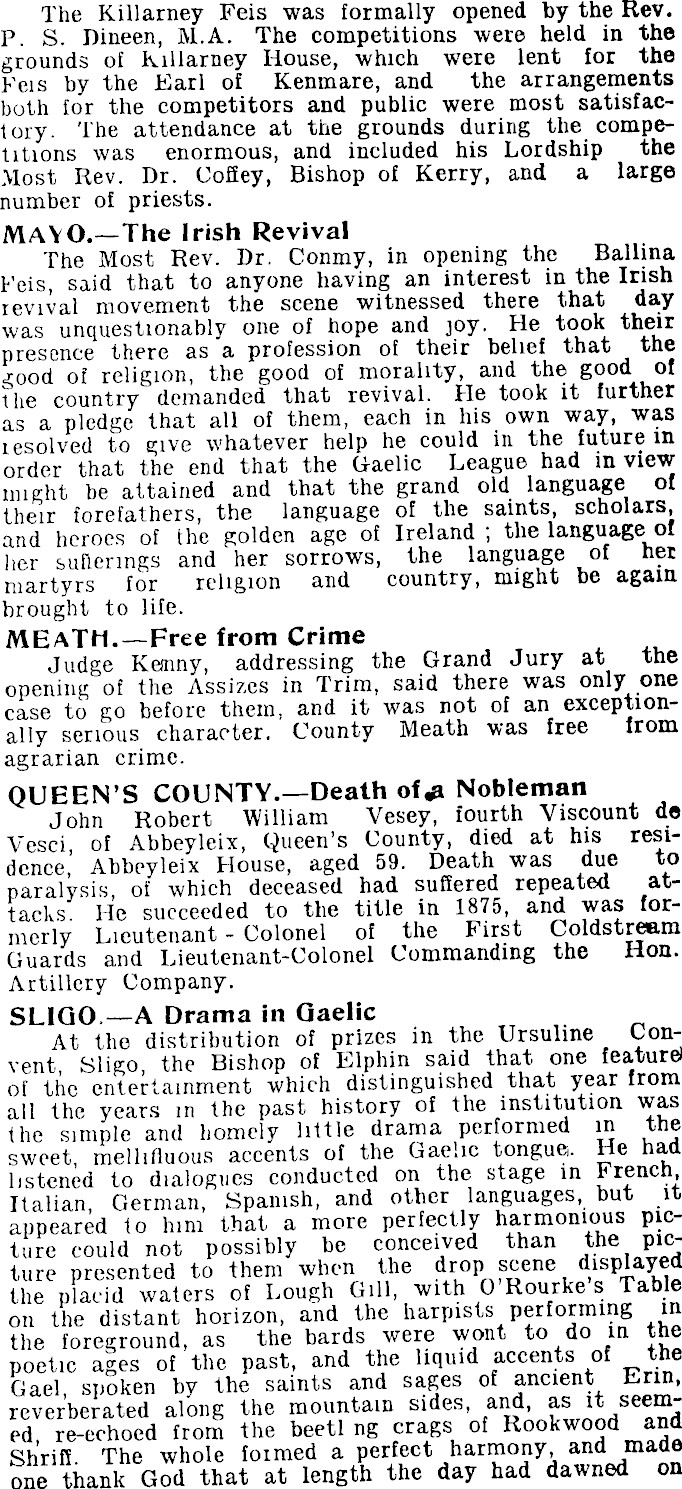 The Killarney Feis was formally opened by the Rev. P. S. Dineen, M.A. The competitions were held in the grounds of Killarney House, which were lent for the Feis by the Earl of Kenmare, and the arrangements both for the competitors and public were most satisfactory. The attendance at the grounds during the competitions was enormous, and included his Lordship the Most Rev. Dr. Coffey, Bishop of Kerry, and a large number of priests.

MAYO.—The Irish Revival

The Most Rev. Dr. Conmy, in opening the Ballina Feis, said that to anyone having an interest in the Irish revival movement the scene witnessed there that day was unquestionably one of hope and joy. He took their presence there as a profession of their belief that the good of religion, the good of morality, and the good of the country demanded that revival. He took it further as a pledge that all of them, each in his own way, was resolved to give whatever help he could in the future in order that the end that the Gaelic League had in view might be attained and that the grand old language of their forefathers, the language of the saints, scholars, and heroes of the golden age of Ireland ; the language of her sufferings and her sorrows, the language of her martyrs for religion and country, might be again brought to life.

MEATH.—Free from Crime

Judge Kenny, addressing the Grand Jury at the opening of the Assizes in Trim, said there was only one case to go before them, and it was not of an exceptionally serious character. County Meath was free from agrarian crime.

QUEEN'S COUNTY.—Death of a Nobleman

John Robert William Vesey, fourth Viscount de Vesci, of Abbeyleix, Queen's County, died at his residence, Abbeyleix House, aged 59. Death was due to paralysis, of which deceased had suffered repeated attacks. He succeeded to the title in 1875, and was formerly Lieutenant - Colonel of the First Coldstream Guards and Lieutenant-Colonel Commanding the Hon. Artillery Company.

SLIGO.—A Drama in Gaelic

At the distribution of prizes in the Ursuline Convent, Sligo, the Bishop of Elphin said that one feature of the entertainment which distinguished that year from all the years in the past history of the institution was the simple and homely little drama performed in the sweet, mellifluous accents of the Gaelic tongue. He had listened to dialogues conducted on the stage in French, Italian, German, Spanish, and other languages, but it appeared to him that a more perfectly harmonious picture could not possibly be conceived than the picture presented to them when the drop scene displayed the placid waters of Lough Gill, with O'Rourke's Table on the distant horizon, and the harpists performing in the foreground, as the bards were wont to do in the poetic ages of the past, and the liquid accents of the Gael, spoken by the saints and sages of ancient Erin, reverberated along the mountain sides, and, as it seemed, re-echoed from the beetl ng crags of Rookwood and Shriff. The whole formed a perfect harmony, and made one thank God that at length the day had dawned on